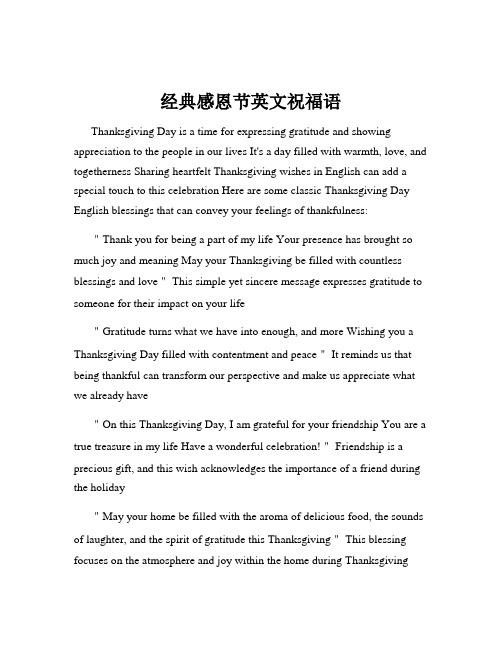 经典感恩节英文祝福语

Thanksgiving Day is a time for expressing gratitude and showing appreciation to the people in our lives It's a day filled with warmth, love, and togetherness Sharing heartfelt Thanksgiving wishes in English can add a special touch to this celebration Here are some classic Thanksgiving Day English blessings that can convey your feelings of thankfulness:

" Thank you for being a part of my life Your presence has brought so much joy and meaning May your Thanksgiving be filled with countless blessings and love " This simple yet sincere message expresses gratitude to someone for their impact on your life

" Gratitude turns what we have into enough, and more Wishing you a Thanksgiving Day filled with contentment and peace " It reminds us that being thankful can transform our perspective and make us appreciate what we already have

" On this Thanksgiving Day, I am grateful for your friendship You are a true treasure in my life Have a wonderful celebration! " Friendship is a precious gift, and this wish acknowledges the importance of a friend during the holiday

" May your home be filled with the aroma of delicious food, the sounds of laughter, and the spirit of gratitude this Thanksgiving " This blessing focuses on the atmosphere and joy within the home during Thanksgiving